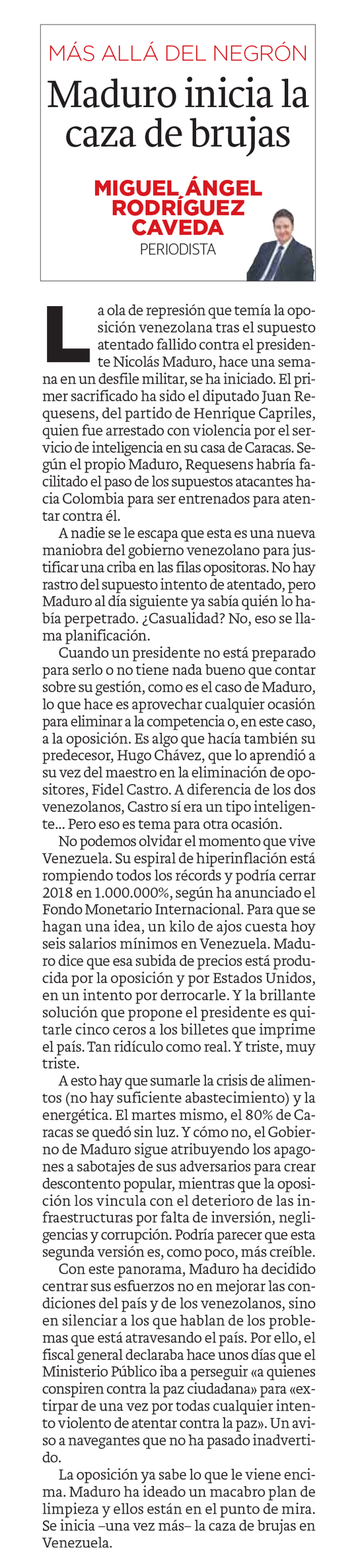 MÁS ALLÁ DEL NEGRÓN

Maduro inicia la caza de brujas

MIGUEL ÁNGEL RODRÍGUEZ CAVEDA
PERIODISTA

La ola de represión que temía la oposición venezolana tras el supuesto atentado fallido contra el presidente Nicolás Maduro, hace una semana en un desfile militar, se ha iniciado. El primer sacrificado ha sido el diputado Juan Requesens, del partido de Henrique Capriles, quien fue arrestado con violencia por el servicio de inteligencia en su casa de Caracas. Según el propio Maduro, Requesens habría facilitado el paso de los supuestos atacantes hacia Colombia para ser entrenados para atentar contra él.

A nadie se le escapa que esta es una nueva maniobra del gobierno venezolano para justificar una criba en las filas opositoras. No hay rastro del supuesto intento de atentado, pero Maduro al día siguiente ya sabía quién lo había perpetrado. ¿Casualidad? No, eso se llama planificación.

Cuando un presidente no está preparado para serlo o no tiene nada bueno que contar sobre su gestión, como es el caso de Maduro, lo que hace es aprovechar cualquier ocasión para eliminar a la competencia o, en este caso, a la oposición. Es algo que hacía también su predecesor, Hugo Chávez, que lo aprendió a su vez del maestro en la eliminación de opositores, Fidel Castro. A diferencia de los dos venezolanos, Castro sí era un tipo inteligente... Pero eso es tema para otra ocasión.

No podemos olvidar el momento que vive Venezuela. Su espiral de hiperinflación está rompiendo todos los récords y podría cerrar 2018 en 1.000.000%, según ha anunciado el Fondo Monetario Internacional. Para que se hagan una idea, un kilo de ajos cuesta hoy seis salarios mínimos en Venezuela. Maduro dice que esa subida de precios está producida por la oposición y por Estados Unidos, en un intento por derrocarle. Y la brillante solución que propone el presidente es quitarle cinco ceros a los billetes que imprime el país. Tan ridículo como real. Y triste, muy triste.

A esto hay que sumarle la crisis de alimentos (no hay suficiente abastecimiento) y la energética. El martes mismo, el 80% de Caracas se quedó sin luz. Y cómo no, el Gobierno de Maduro sigue atribuyendo los apagones a sabotajes de sus adversarios para crear descontento popular, mientras que la oposición los vincula con el deterioro de las infraestructuras por falta de inversión, negligencias y corrupción. Podría parecer que esta segunda versión es, como poco, más creíble.

Con este panorama, Maduro ha decidido centrar sus esfuerzos no en mejorar las condiciones del país y de los venezolanos, sino en silenciar a los que hablan de los problemas que está atravesando el país. Por ello, el fiscal general declaraba hace unos días que el Ministerio Público iba a perseguir «a quienes conspiren contra la paz ciudadana» para «extirpar de una vez por todas cualquier intento violento de atentar contra la paz». Un aviso a navegantes que no ha pasado inadvertido.

La oposición ya sabe lo que le viene encima. Maduro ha ideado un macabro plan de limpieza y ellos están en el punto de mira. Se inicia –una vez más– la caza de brujas en Venezuela.